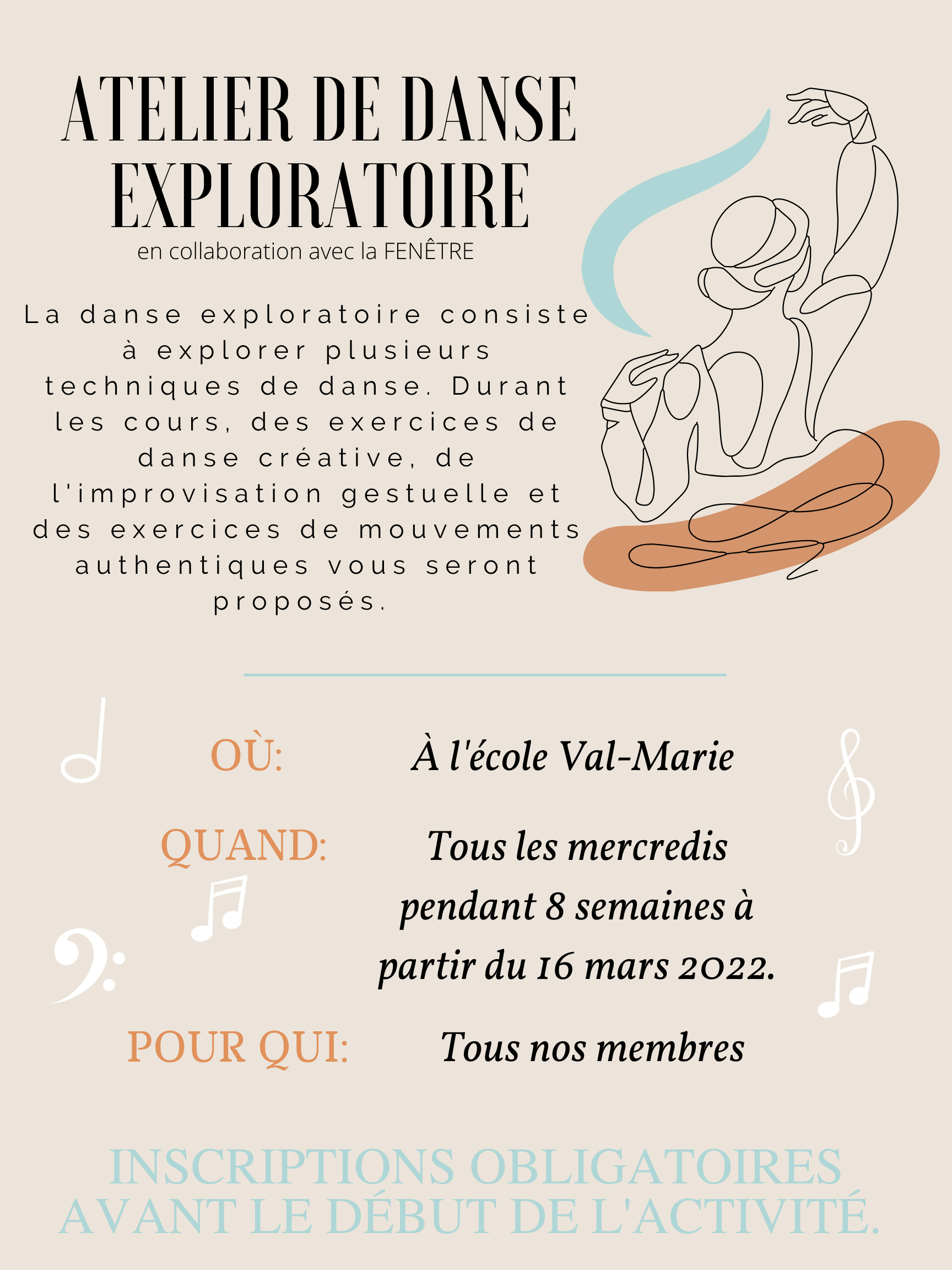 ATELIER DE DANSE EXPLORATOIRE

en collaboration avec la FENÊTRE

La danse exploratoire consiste à explorer plusieurs techniques de danse. Durant les cours, des exercices de danse créative, de l'improvisation gestuelle et des exercices de mouvements authentiques vous seront proposés.

OÙ: À l'école Val-Marie

QUAND: Tous les mercredis pendant 8 semaines à partir du 16 mars 2022.

POUR QUI: Tous nos membres

INSCRIPTIONS OBLIGATOIRES AVANT LE DÉBUT DE L'ACTIVITÉ.